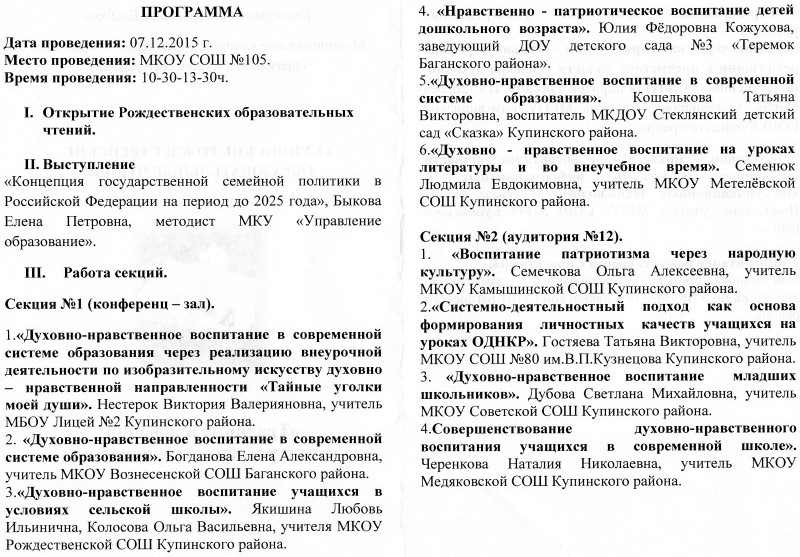 ПРОГРАММА

Дата проведения: 07.12.2015 г.
Место проведения: МКОУ СОШ №105.
Время проведения: 10-30-13-30ч.

I. Открытие Рождественских образовательных чтений.

II. Выступление
«Концепция государственной семейной политики в Российской Федерации на период до 2025 года», Быкова Елена Петровна, методист МКУ «Управление образование».

III. Работа секций.

Секция №1 (конференц – зал).

1.«Духовно-нравственное воспитание в современной системе образования через реализацию внеурочной деятельности по изобразительному искусству духовно – нравственной направленности «Тайные уголки моей души». Нестерок Виктория Валерияновна, учитель МБОУ Лицей №2 Купинского района.
2. «Духовно-нравственное воспитание в современной системе образования». Богданова Елена Александровна, учитель МКОУ Вознесенской СОШ Баганского района.
3.«Духовно-нравственное воспитание учащихся в условиях сельской школы». Якишина Любовь Ильинична, Колосова Ольга Васильевна, учителя МКОУ Рождественской СОШ Купинского района.

4. «Нравственно - патриотическое воспитание детей дошкольного возраста». Юлия Фёдоровна Кожухова, заведующий ДОУ детского сада №3 «Теремок Баганского района».
5.«Духовно-нравственное воспитание в современной системе образования». Кошелькова Татьяна Викторовна, воспитатель МКДОУ Стеклянский детский сад «Сказка» Купинского района.
6.«Духовно - нравственное воспитание на уроках литературы и во внеучебное время». Семенюк Людмила Евдокимовна, учитель МКОУ Метелёвской СОШ Купинского района.

Секция №2 (аудитория №12).
1. «Воспитание патриотизма через народную культуру». Семечкова Ольга Алексеевна, учитель МКОУ Камышинской СОШ Купинского района.
2.«Системно-деятельностный подход как основа формирования личностных качеств учащихся на уроках ОДНКР». Гостяева Татьяна Викторовна, учитель МКОУ СОШ №80 им.В.П.Кузнецова Купинского района.
3. «Духовно-нравственное воспитание младших школьников». Дубова Светлана Михайловна, учитель МКОУ Советской СОШ Купинского района.
4.Совершенствование духовно-нравственного воспитания учащихся в современной школе». Черенкова Наталия Николаевна, учитель МКОУ Медяковской СОШ Купинского района.